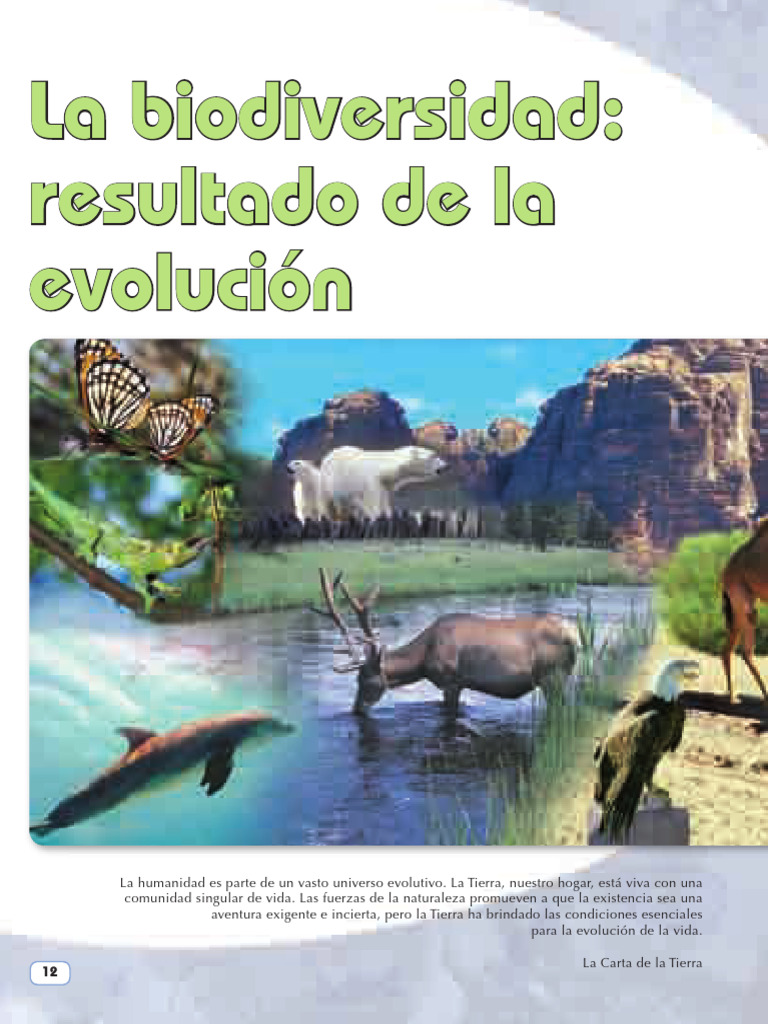 La biodiversidad: resultado de la evolución

La humanidad es parte de un vasto universo evolutivo. La Tierra, nuestro hogar, está viva con una comunidad singular de vida. Las fuerzas de la naturaleza promueven a que la existencia sea una aventura exigente e incierta, pero la Tierra ha brindado las condiciones esenciales para la evolución de la vida.

La Carta de la Tierra

12